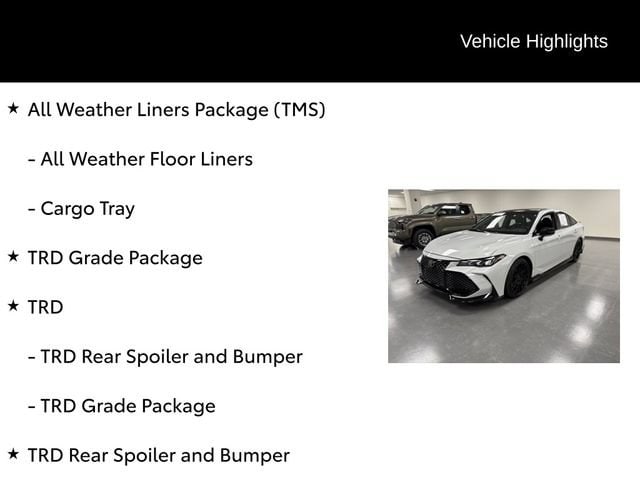 Vehicle Highlights

★ All Weather Liners Package (TMS)

- All Weather Floor Liners

- Cargo Tray

★ TRD Grade Package

★ TRD

- TRD Rear Spoiler and Bumper

- TRD Grade Package

★ TRD Rear Spoiler and Bumper